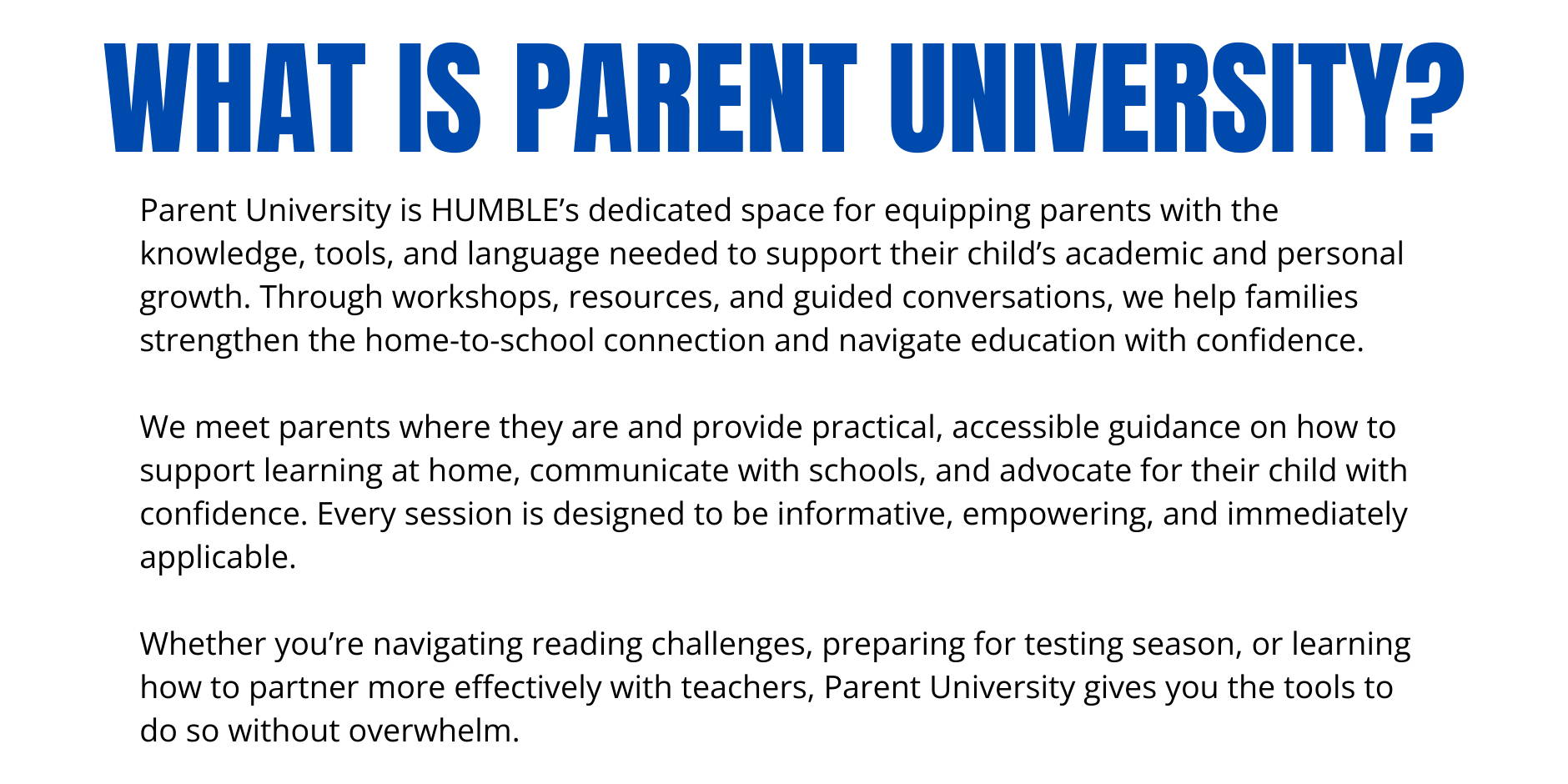 WHAT IS PARENT UNIVERSITY?

Parent University is HUMBLE’s dedicated space for equipping parents with the knowledge, tools, and language needed to support their child’s academic and personal growth. Through workshops, resources, and guided conversations, we help families strengthen the home-to-school connection and navigate education with confidence.

We meet parents where they are and provide practical, accessible guidance on how to support learning at home, communicate with schools, and advocate for their child with confidence. Every session is designed to be informative, empowering, and immediately applicable.

Whether you’re navigating reading challenges, preparing for testing season, or learning how to partner more effectively with teachers, Parent University gives you the tools to do so without overwhelm.